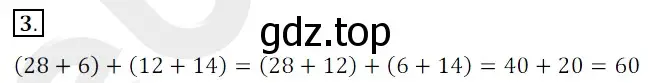 3.

gdz.top

$(28 + 6) + (12 + 14) = (28 + 12) + (6 + 14) = 40 + 20 = 60$